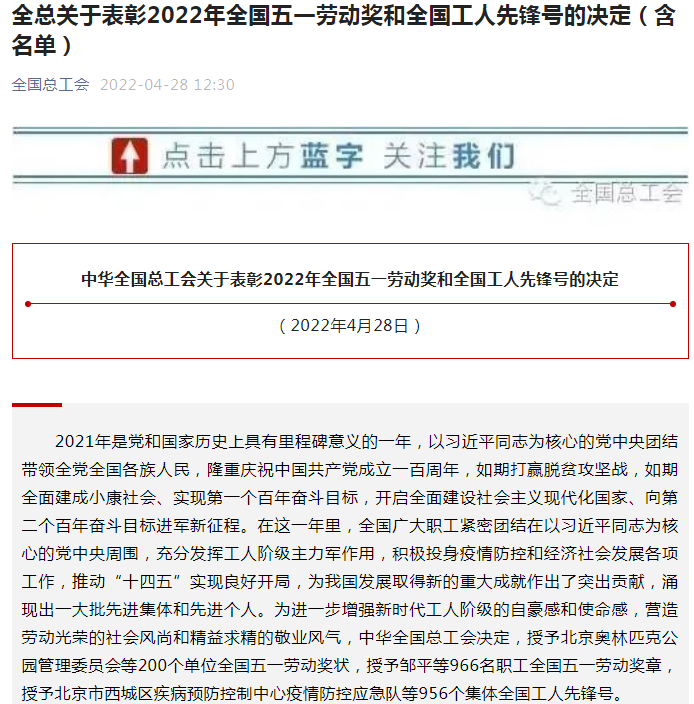 全总关于表彰2022年全国五一劳动奖和全国工人先锋号的决定（含名单）

全国总工会 2022-04-28 12:30

点击上方蓝字 关注我们

全国总工会

中华全国总工会关于表彰2022年全国五一劳动奖和全国工人先锋号的决定

（2022年4月28日）

2021年是党和国家历史上具有里程碑意义的一年，以习近平同志为核心的党中央团结带领全党全国各族人民，隆重庆祝中国共产党成立一百周年，如期打赢脱贫攻坚战，如期全面建成小康社会、实现第一个百年奋斗目标，开启全面建设社会主义现代化国家、向第二个百年奋斗目标进军新征程。在这一年里，全国广大职工紧密团结在以习近平同志为核心的党中央周围，充分发挥工人阶级主力军作用，积极投身疫情防控和经济社会发展各项工作，推动“十四五”实现良好开局，为我国发展取得新的重大成就作出了突出贡献，涌现出一大批先进集体和先进个人。为进一步增强新时代工人阶级的自豪感和使命感，营造劳动光荣的社会风尚和精益求精的敬业风气，中华全国总工会决定，授予北京奥林匹克公园管理委员会等200个单位全国五一劳动奖状，授予邹平等966名职工全国五一劳动奖章，授予北京市西城区疾病预防控制中心疫情防控应急队等956个集体全国工人先锋号。